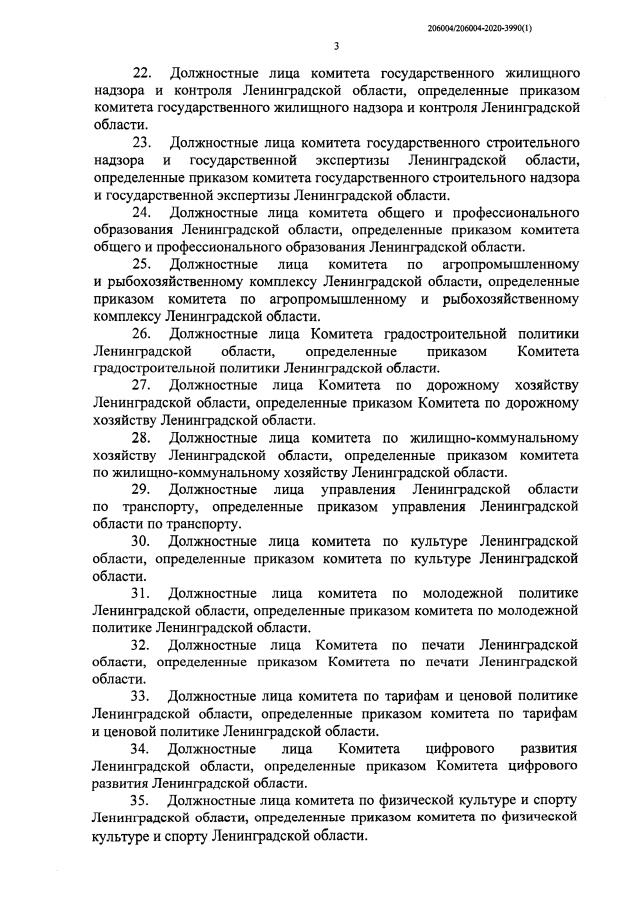 206004/206004-2020-3990(1)

3

22. Должностные лица комитета государственного жилищного надзора и контроля Ленинградской области, определенные приказом комитета государственного жилищного надзора и контроля Ленинградской области.

23. Должностные лица комитета государственного строительного надзора и государственной экспертизы Ленинградской области, определенные приказом комитета государственного строительного надзора и государственной экспертизы Ленинградской области.

24. Должностные лица комитета общего и профессионального образования Ленинградской области, определенные приказом комитета общего и профессионального образования Ленинградской области.

25. Должностные лица комитета по агропромышленному и рыбохозяйственному комплексу Ленинградской области, определенные приказом комитета по агропромышленному и рыбохозяйственному комплексу Ленинградской области.

26. Должностные лица Комитета градостроительной политики Ленинградской области, определенные приказом Комитета градостроительной политики Ленинградской области.

27. Должностные лица Комитета по дорожному хозяйству Ленинградской области, определенные приказом Комитета по дорожному хозяйству Ленинградской области.

28. Должностные лица комитета по жилищно-коммунальному хозяйству Ленинградской области, определенные приказом комитета по жилищно-коммунальному хозяйству Ленинградской области.

29. Должностные лица управления Ленинградской области по транспорту, определенные приказом управления Ленинградской области по транспорту.

30. Должностные лица комитета по культуре Ленинградской области, определенные приказом комитета по культуре Ленинградской области.

31. Должностные лица комитета по молодежной политике Ленинградской области, определенные приказом комитета по молодежной политике Ленинградской области.

32. Должностные лица Комитета по печати Ленинградской области, определенные приказом Комитета по печати Ленинградской области.

33. Должностные лица комитета по тарифам и ценовой политике Ленинградской области, определенные приказом комитета по тарифам и ценовой политике Ленинградской области.

34. Должностные лица Комитета цифрового развития Ленинградской области, определенные приказом Комитета цифрового развития Ленинградской области.

35. Должностные лица комитета по физической культуре и спорту Ленинградской области, определенные приказом комитета по физической культуре и спорту Ленинградской области.